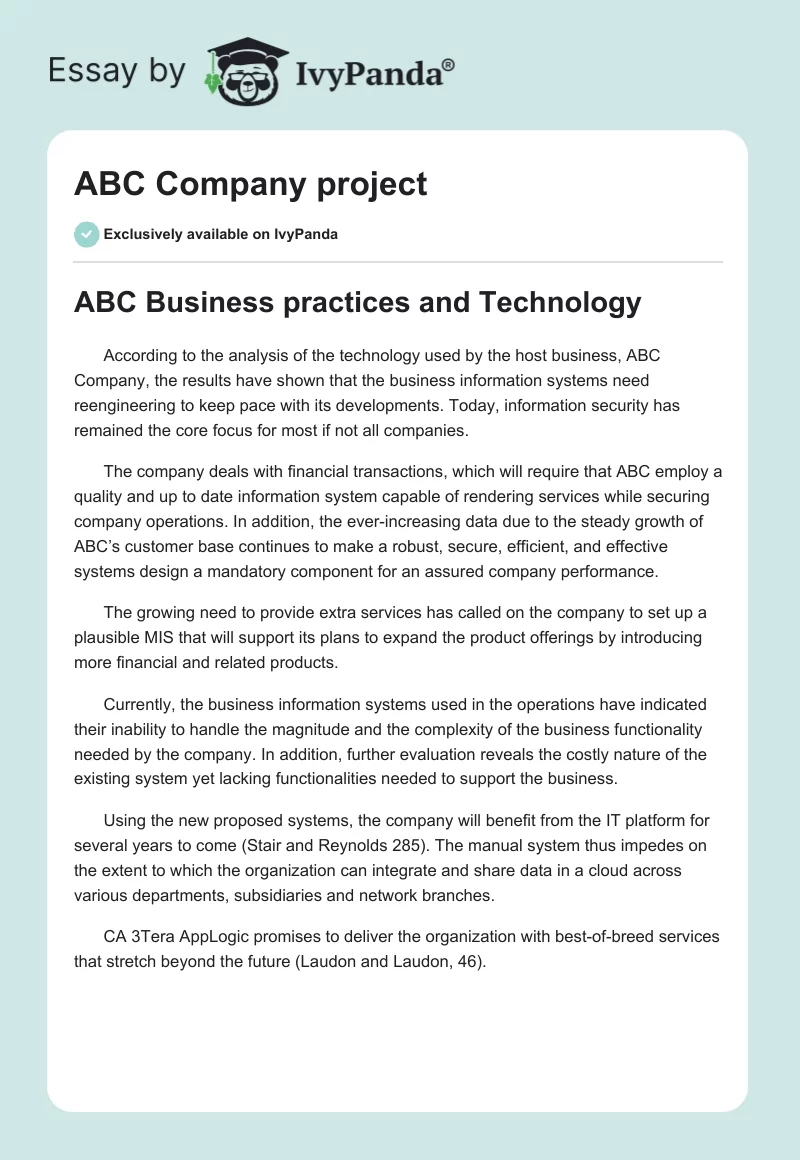 Essay by IvyPanda®

ABC Company project

Exclusively available on IvyPanda

ABC Business practices and Technology

According to the analysis of the technology used by the host business, ABC Company, the results have shown that the business information systems need reengineering to keep pace with its developments. Today, information security has remained the core focus for most if not all companies.

The company deals with financial transactions, which will require that ABC employ a quality and up to date information system capable of rendering services while securing company operations. In addition, the ever-increasing data due to the steady growth of ABC's customer base continues to make a robust, secure, efficient, and effective systems design a mandatory component for an assured company performance.

The growing need to provide extra services has called on the company to set up a plausible MIS that will support its plans to expand the product offerings by introducing more financial and related products.

Currently, the business information systems used in the operations have indicated their inability to handle the magnitude and the complexity of the business functionality needed by the company. In addition, further evaluation reveals the costly nature of the existing system yet lacking functionalities needed to support the business.

Using the new proposed systems, the company will benefit from the IT platform for several years to come (Stair and Reynolds 285). The manual system thus impedes on the extent to which the organization can integrate and share data in a cloud across various departments, subsidiaries and network branches.

CA 3Tera AppLogic promises to deliver the organization with best-of-breed services that stretch beyond the future (Laudon and Laudon, 46).